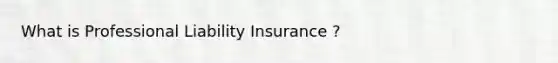 What is Professional Liability Insurance ?